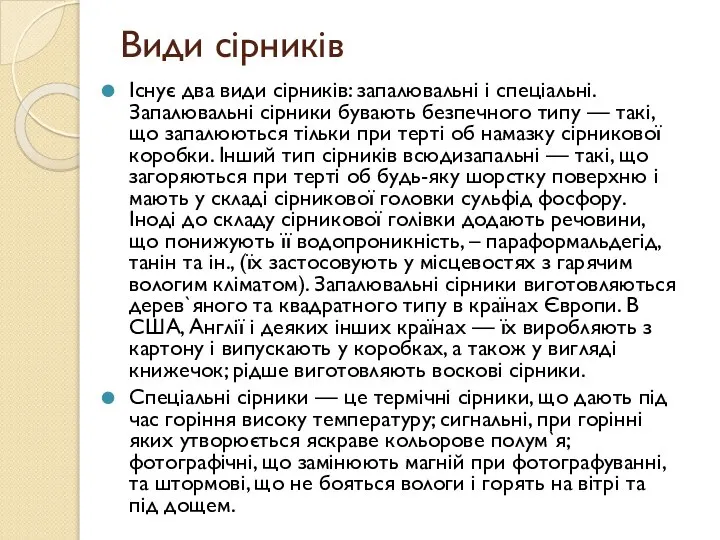 Види сірників

Існує два види сірників: запалювальні і спеціальні. Запалювальні сірники бувають безпечного типу — такі, що запалюються тільки при терті об намазку сірникової коробки. Інший тип сірників всюдизапальні — такі, що загоряються при терті об будь-яку шорстку поверхню і мають у складі сірникової головки сульфід фосфору. Іноді до складу сірникової голівки додають речовини, що понижують її водопроникність, – параформальдегід, танін та ін., (їх застосовують у місцевостях з гарячим вологим кліматом). Запалювальні сірники виготовляються дерев`яного та квадратного типу в країнах Європи. В США, Англії і деяких інших країнах — їх виробляють з картону і випускають у коробках, а також у вигляді книжечок; рідше виготовляють воскові сірники.

Спеціальні сірники — це термічні сірники, що дають під час горіння високу температуру; сигнальні, при горінні яких утворюється яскраве кольорове полум`я; фотографічні, що замінюють магній при фотографуванні, та штормові, що не бояться вологи і горять на вітрі та під дощем.